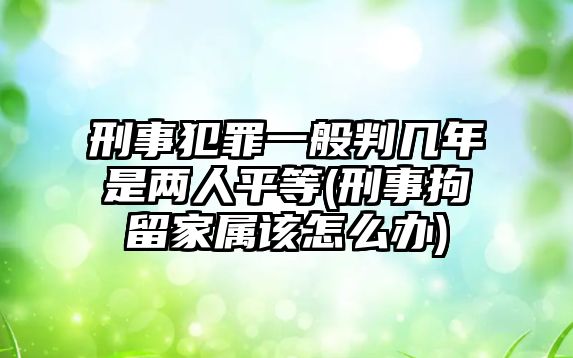 刑事犯罪一般判几年是两人平等(刑事拘留家属该怎么办)